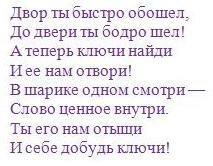 Двор ты быстро обошел,
До двери ты бодро шел!
А теперь ключи найди
И ее нам отвори!
В шарике одном смотри —
Слово ценное внутри.
Ты его нам отыщи
И себе добудь ключи!